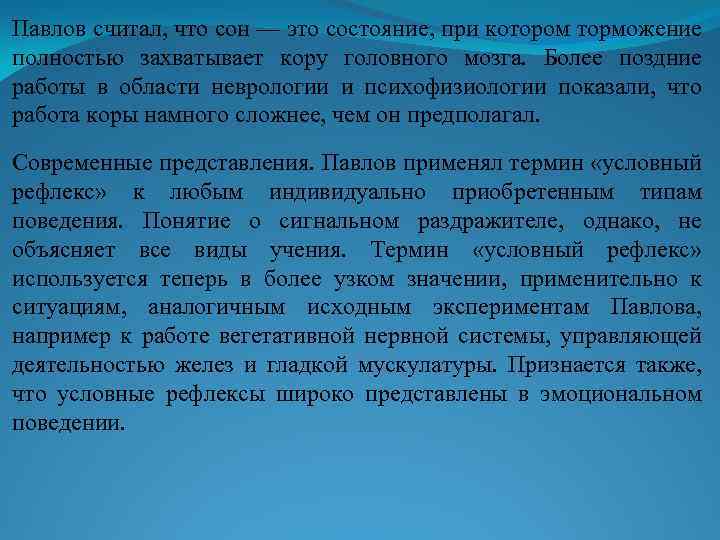 Павлов считал, что сон — это состояние, при котором торможение полностью захватывает кору головного мозга. Более поздние работы в области неврологии и психофизиологии показали, что работа коры намного сложнее, чем он предполагал.

Современные представления. Павлов применял термин «условный рефлекс» к любым индивидуально приобретенным типам поведения. Понятие о сигнальном раздражителе, однако, не объясняет все виды учения. Термин «условный рефлекс» используется теперь в более узком значении, применительно к ситуациям, аналогичным исходным экспериментам Павлова, например к работе вегетативной нервной системы, управляющей деятельностью желез и гладкой мускулатуры. Признается также, что условные рефлексы широко представлены в эмоциональном поведении.